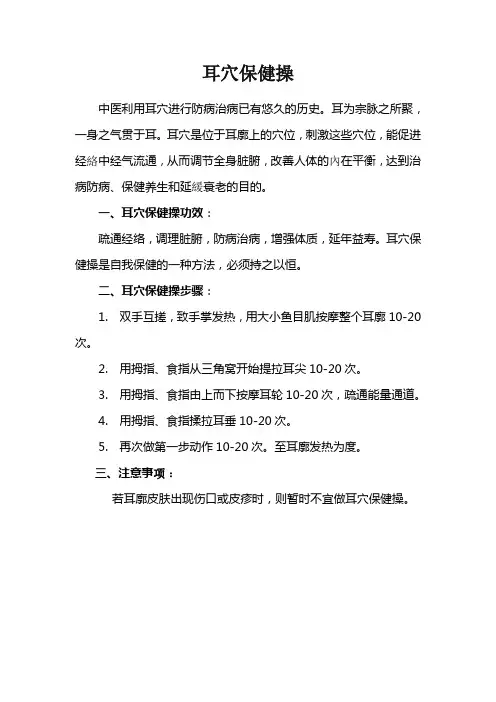 耳穴保健操

中医利用耳穴进行防病治病已有悠久的历史。耳为宗脉之所聚，一身之气贯于耳。耳穴是位于耳廓上的穴位，刺激这些穴位，能促进经络中经气流通，从而调节全身脏腑，改善人体的内在平衡，达到治病防病、保健养生和延缓衰老的目的。

一、耳穴保健操功效：

疏通经络，调理脏腑，防病治病，增强体质，延年益寿。耳穴保健操是自我保健的一种方法，必须持之以恒。

二、耳穴保健操步骤：

1. 双手互搓，致手掌发热，用大小鱼目肌按摩整个耳廓 10-20 次。

2. 用拇指、食指从三角窝开始提拉耳尖 10-20 次。

3. 用拇指、食指由上而下按摩耳轮 10-20 次，疏通能量通道。

4. 用拇指、食指揉拉耳垂 10-20 次。

5. 再次做第一步动作 10-20 次。至耳廓发热为度。

三、注意事项：

若耳廓皮肤出现伤口或皮疹时，则暂时不宜做耳穴保健操。